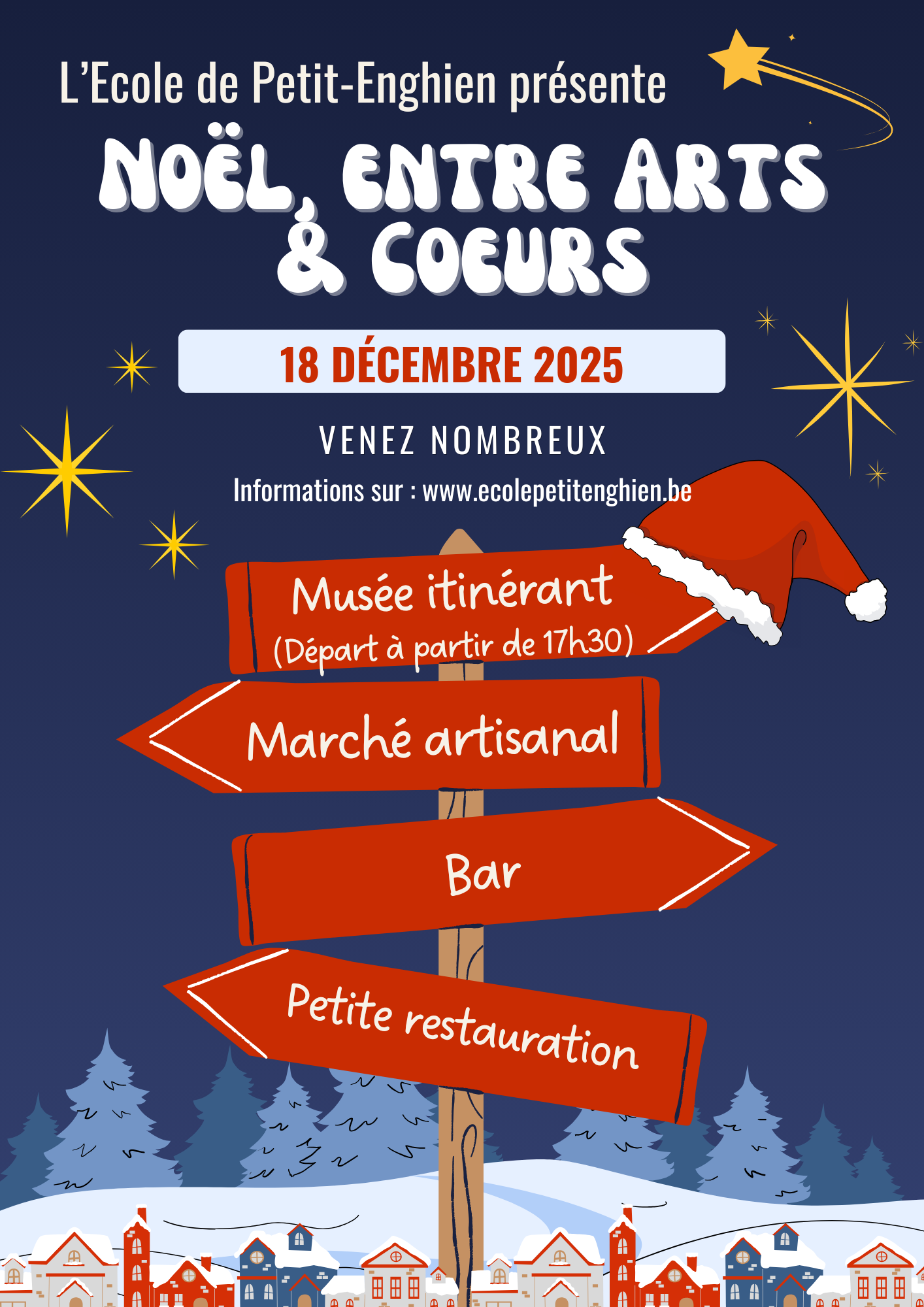 L'Ecole de Petit-Enghien présente

NOËL, ENTRE ARTS & COEURS

18 DÉCEMBRE 2025

VENEZ NOMBREUX

Informations sur : www.ecolepetitenghien.be

Musée itinérant
(Départ à partir de 17h30)

Marché artisanal

Bar

Petite restauration